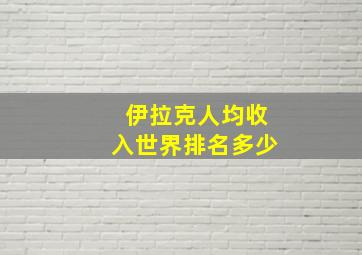 伊拉克人均收入世界排名多少